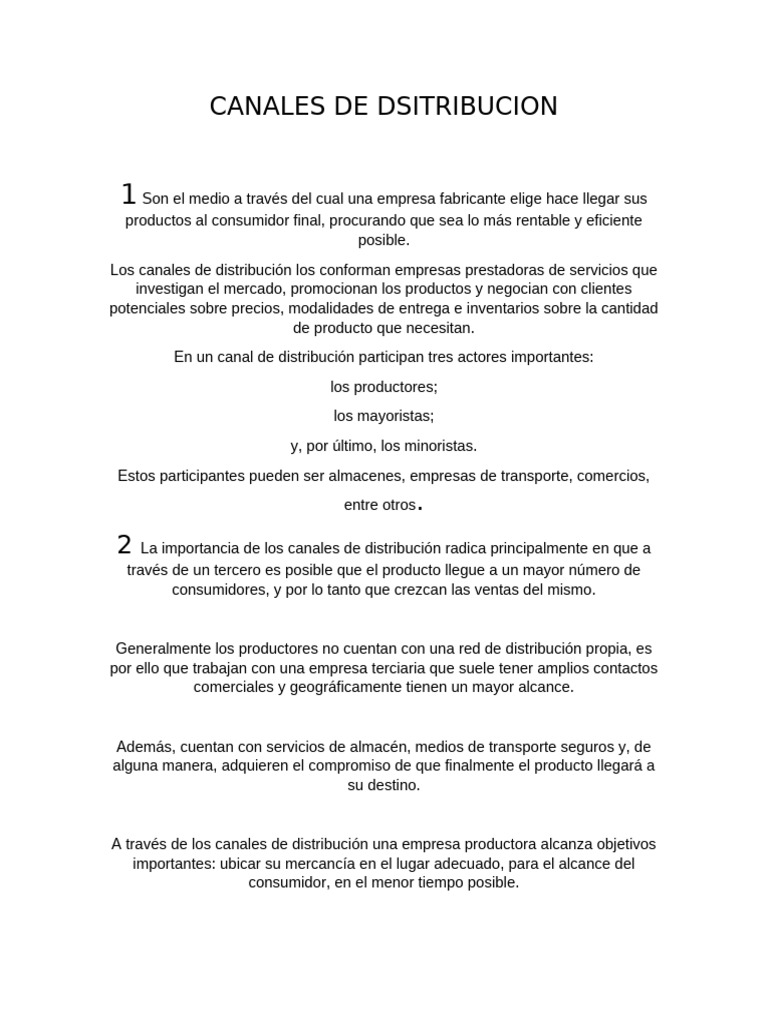 CANALES DE DSITRIBUCION

1 Son el medio a través del cual una empresa fabricante elige hace llegar sus productos al consumidor final, procurando que sea lo más rentable y eficiente posible.

Los canales de distribución los conforman empresas prestadoras de servicios que investigan el mercado, promocionan los productos y negocian con clientes potenciales sobre precios, modalidades de entrega e inventarios sobre la cantidad de producto que necesitan.

En un canal de distribución participan tres actores importantes:

los productores;

los mayoristas;

y, por último, los minoristas.

Estos participantes pueden ser almacenes, empresas de transporte, comercios, entre otros.

2 La importancia de los canales de distribución radica principalmente en que a través de un tercero es posible que el producto llegue a un mayor número de consumidores, y por lo tanto que crezcan las ventas del mismo.

Generalmente los productores no cuentan con una red de distribución propia, es por ello que trabajan con una empresa terciaria que suele tener amplios contactos comerciales y geográficamente tienen un mayor alcance.

Además, cuentan con servicios de almacén, medios de transporte seguros y, de alguna manera, adquieren el compromiso de que finalmente el producto llegará a su destino.

A través de los canales de distribución una empresa productora alcanza objetivos importantes: ubicar su mercancía en el lugar adecuado, para el alcance del consumidor, en el menor tiempo posible.